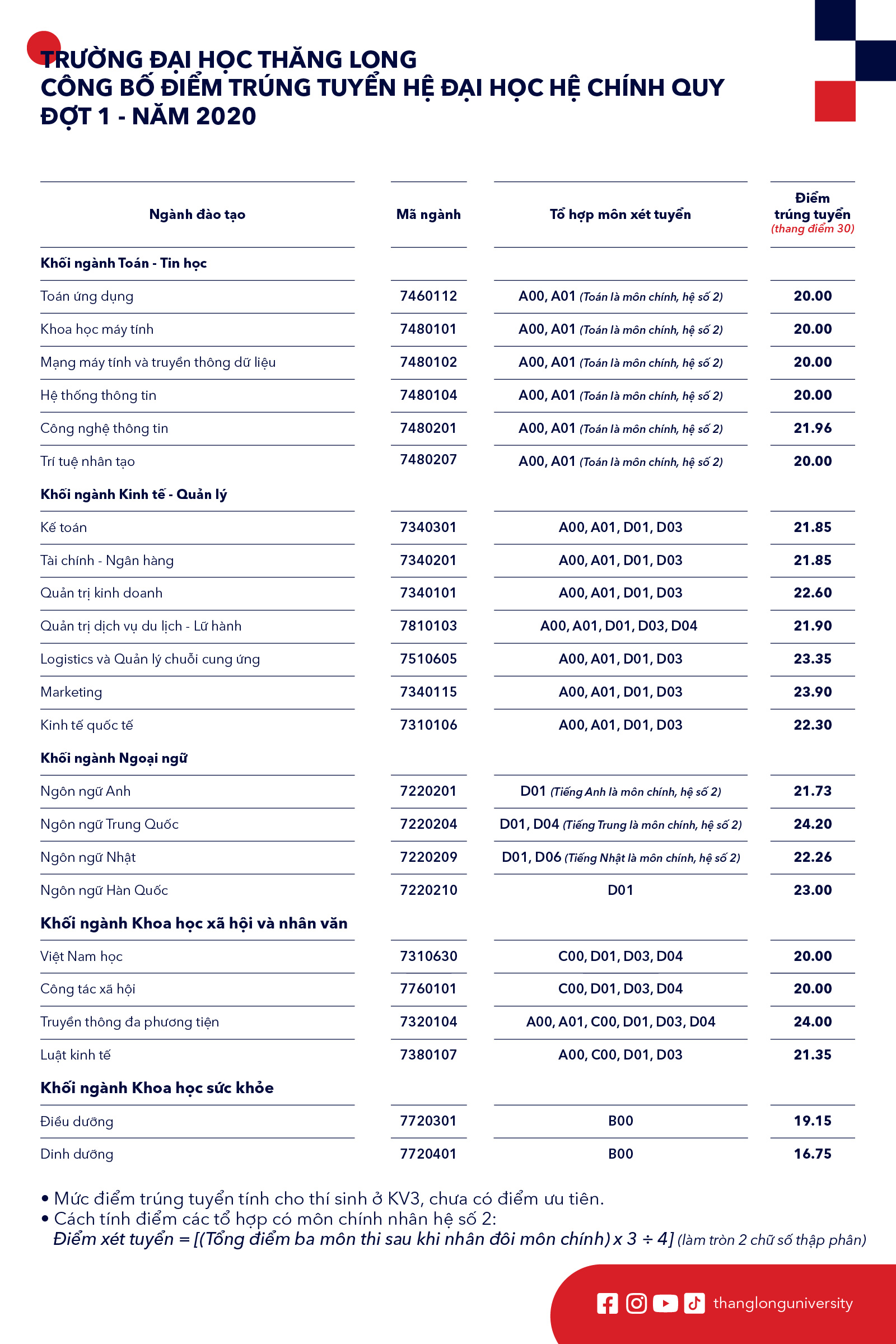 TRƯỜNG ĐẠI HỌC THĂNG LONG
CÔNG BỐ ĐIỂM TRÚNG TUYỂN HỆ ĐẠI HỌC HỆ CHÍNH QUY
ĐỢT 1 - NĂM 2020

| Ngành đào tạo | Mã ngành | Tổ hợp môn xét tuyển | Điểm trúng tuyển (thang điểm 30) |
|---|---|---|---|
| Khối ngành Toán - Tin học | | | |
| Toán ứng dụng | 7460112 | A00, A01 (Toán là môn chính, hệ số 2) | 20.00 |
| Khoa học máy tính | 7480101 | A00, A01 (Toán là môn chính, hệ số 2) | 20.00 |
| Mạng máy tính và truyền thông dữ liệu | 7480102 | A00, A01 (Toán là môn chính, hệ số 2) | 20.00 |
| Hệ thống thông tin | 7480104 | A00, A01 (Toán là môn chính, hệ số 2) | 20.00 |
| Công nghệ thông tin | 7480201 | A00, A01 (Toán là môn chính, hệ số 2) | 21.96 |
| Trí tuệ nhân tạo | 7480207 | A00, A01 (Toán là môn chính, hệ số 2) | 20.00 |
| Khối ngành Kinh tế - Quản lý | | | |
| Kế toán | 7340301 | A00, A01, D01, D03 | 21.85 |
| Tài chính - Ngân hàng | 7340201 | A00, A01, D01, D03 | 21.85 |
| Quản trị kinh doanh | 7340101 | A00, A01, D01, D03 | 22.60 |
| Quản trị dịch vụ du lịch - Lữ hành | 7810103 | A00, A01, D01, D03, D04 | 21.90 |
| Logistics và Quản lý chuỗi cung ứng | 7510605 | A00, A01, D01, D03 | 23.35 |
| Marketing | 7340115 | A00, A01, D01, D03 | 23.90 |
| Kinh tế quốc tế | 7310106 | A00, A01, D01, D03 | 22.30 |
| Khối ngành Ngoại ngữ | | | |
| Ngôn ngữ Anh | 7220201 | D01 (Tiếng Anh là môn chính, hệ số 2) | 21.73 |
| Ngôn ngữ Trung Quốc | 7220204 | D01, D04 (Tiếng Trung là môn chính, hệ số 2) | 24.20 |
| Ngôn ngữ Nhật | 7220209 | D01, D06 (Tiếng Nhật là môn chính, hệ số 2) | 22.26 |
| Ngôn ngữ Hàn Quốc | 7220210 | D01 | 23.00 |
| Khối ngành Khoa học xã hội và nhân văn | | | |
| Việt Nam học | 7310630 | C00, D01, D03, D04 | 20.00 |
| Công tác xã hội | 7760101 | C00, D01, D03, D04 | 20.00 |
| Truyền thông đa phương tiện | 7320104 | A00, A01, C00, D01, D03, D04 | 24.00 |
| Luật kinh tế | 7380107 | A00, C00, D01, D03 | 21.35 |
| Khối ngành Khoa học sức khỏe | | | |
| Điều dưỡng | 7720301 | B00 | 19.15 |
| Dinh dưỡng | 7720401 | B00 | 16.75 |

• Mức điểm trúng tuyển tính cho thí sinh ở KV3, chưa có điểm ưu tiên.
• Cách tính điểm các tổ hợp có môn chính nhân hệ số 2:
Điểm xét tuyển = [(Tổng điểm ba môn thi sau khi nhân đôi môn chính) x 3 ÷ 4] (làm tròn 2 chữ số thập phân)

thanglonguniversity